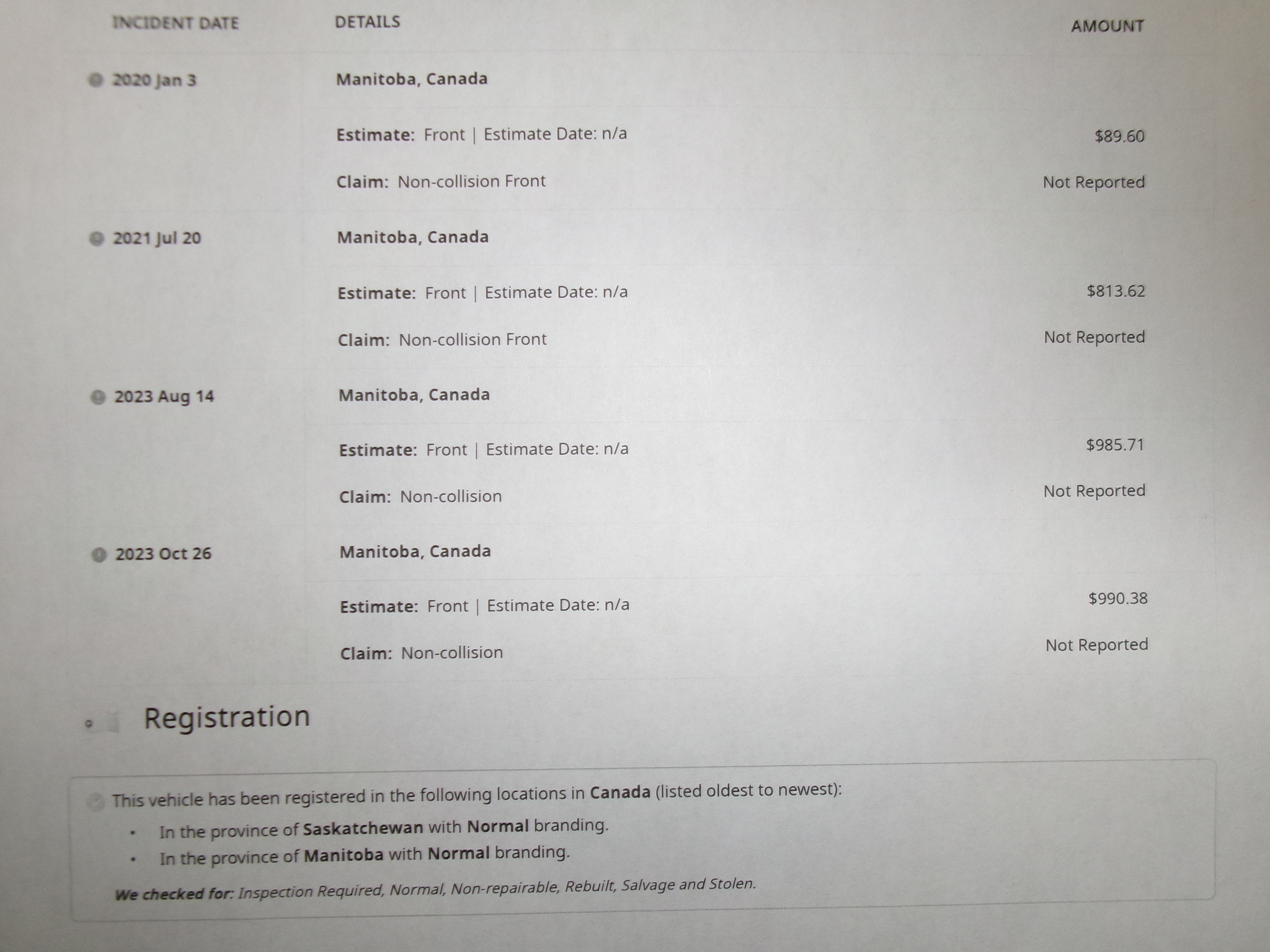 | INCIDENT DATE | DETAILS | AMOUNT |
|---|---|---|
| 2020 Jan 3 | Manitoba, Canada | |
| | Estimate: Front \| Estimate Date: n/a | $89.60 |
| | Claim: Non-collision Front | Not Reported |
| 2021 Jul 20 | Manitoba, Canada | |
| | Estimate: Front \| Estimate Date: n/a | $813.62 |
| | Claim: Non-collision Front | Not Reported |
| 2023 Aug 14 | Manitoba, Canada | |
| | Estimate: Front \| Estimate Date: n/a | $985.71 |
| | Claim: Non-collision | Not Reported |
| 2023 Oct 26 | Manitoba, Canada | |
| | Estimate: Front \| Estimate Date: n/a | $990.38 |
| | Claim: Non-collision | Not Reported |

Registration

This vehicle has been registered in the following locations in Canada (listed oldest to newest):

• In the province of Saskatchewan with Normal branding.
• In the province of Manitoba with Normal branding.

We checked for: Inspection Required, Normal, Non-repairable, Rebuilt, Salvage and Stolen.